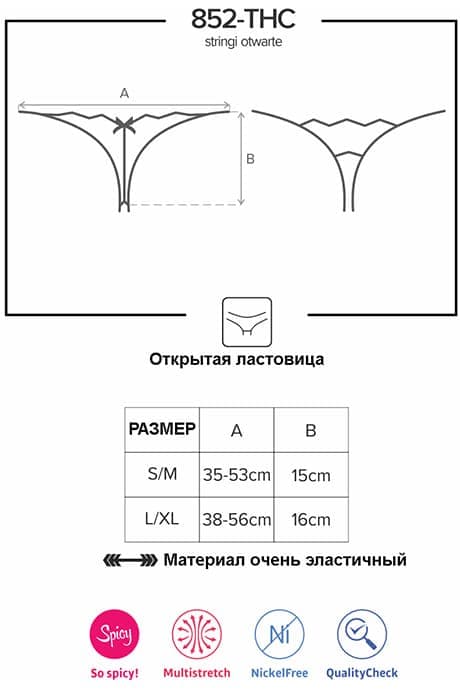 852-THC
stringi otwarte

A

B

Открытая ластовица

| РАЗМЕР | A | B |
|---|---|---|
| S/M | 35-53cm | 15cm |
| L/XL | 38-56cm | 16cm |

Материал очень эластичный

Spicy
So spicy!

Multistretch

Ni
NickelFree

QualityCheck